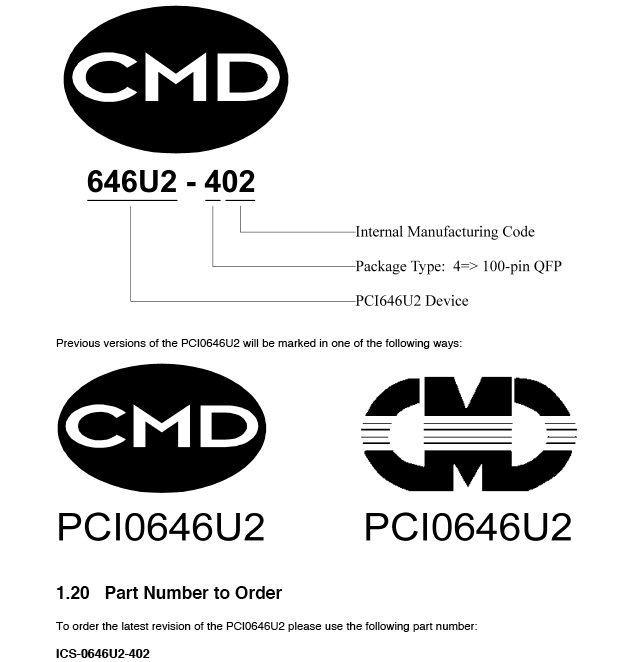 CMD

646U2 - 402

Internal Manufacturing Code

Package Type: 4=> 100-pin QFP

PCI646U2 Device

Previous versions of the PCI0646U2 will be marked in one of the following ways:

CMD

PCI0646U2

CMD

PCI0646U2

1.20 Part Number to Order

To order the latest revision of the PCI0646U2 please use the following part number:

ICS-0646U2-402